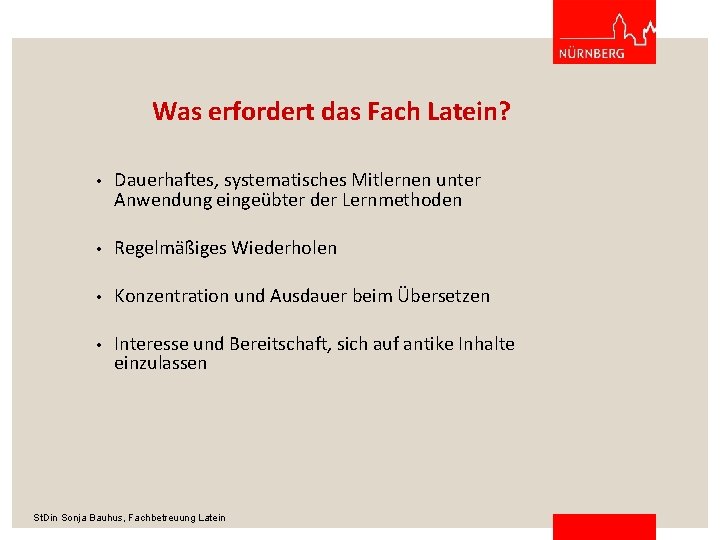 NÜRNBERG

Was erfordert das Fach Latein?

• Dauerhaftes, systematisches Mitlernen unter Anwendung eingeübter der Lernmethoden

• Regelmäßiges Wiederholen

• Konzentration und Ausdauer beim Übersetzen

• Interesse und Bereitschaft, sich auf antike Inhalte einzulassen

StDin Sonja Bauhus, Fachbetreuung Latein